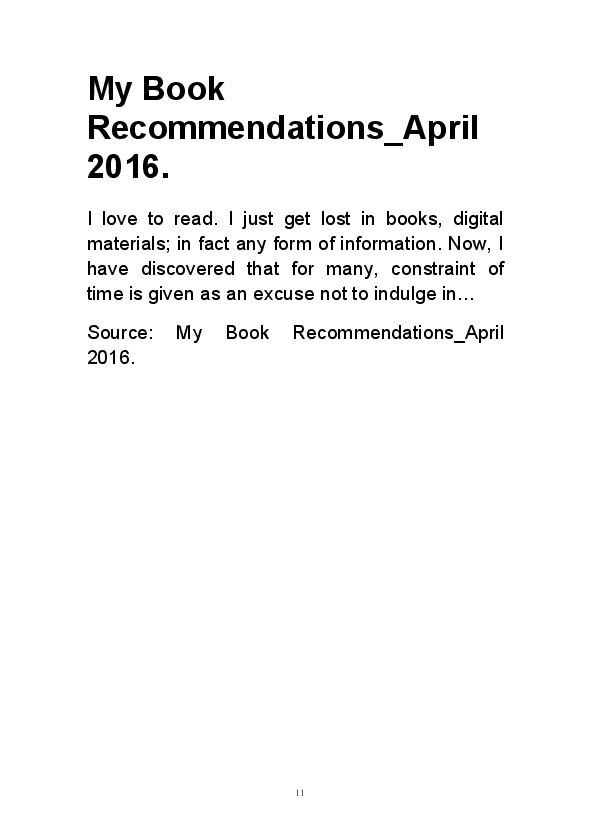 My Book Recommendations_April 2016.

I love to read. I just get lost in books, digital materials; in fact any form of information. Now, I have discovered that for many, constraint of time is given as an excuse not to indulge in…

Source: My Book Recommendations_April 2016.

11